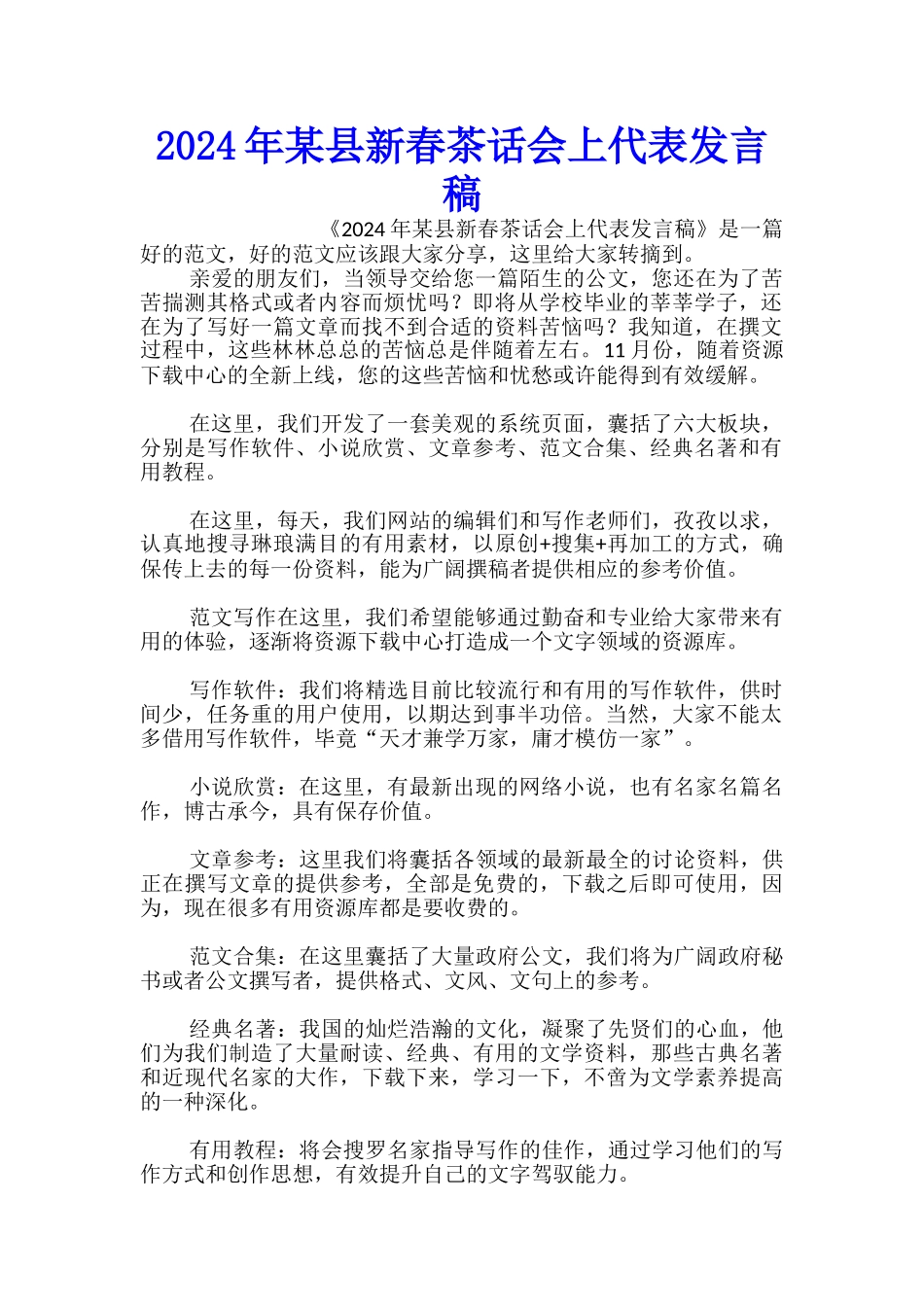 2024年某县新春茶话会上代表发言稿

《2024年某县新春茶话会上代表发言稿》是一篇好的范文，好的范文应该跟大家分享，这里给大家转摘到。

亲爱的朋友们，当领导交给您一篇陌生的公文，您还在为了苦苦揣测其格式或者内容而烦忧吗？即将从学校毕业的莘莘学子，还在为了写好一篇文章而找不到合适的资料苦恼吗？我知道，在撰文过程中，这些林林总总的苦恼总是伴随着左右。11月份，随着资源下载中心的全新上线，您的这些苦恼和忧愁或许能得到有效缓解。

在这里，我们开发了一套美观的系统页面，囊括了六大板块，分别是写作软件、小说欣赏、文章参考、范文合集、经典名著和有用教程。

在这里，每天，我们网站的编辑们和写作老师们，孜孜以求，认真地搜寻琳琅满目的有用素材，以原创+搜集+再加工的方式，确保传上去的每一份资料，能为广阔撰稿者提供相应的参考价值。

范文写作在这里，我们希望能够通过勤奋和专业给大家带来有用的体验，逐渐将资源下载中心打造成一个文字领域的资源库。

写作软件：我们将精选目前比较流行和有用的写作软件，供时间少，任务重的用户使用，以期达到事半功倍。当然，大家不能太多借用写作软件，毕竟“天才兼学万家，庸才模仿一家”。

小说欣赏：在这里，有最新出现的网络小说，也有名家名篇名作，博古承今，具有保存价值。

文章参考：这里我们将囊括各领域的最新最全的讨论资料，供正在撰写文章的提供参考，全部是免费的，下载之后即可使用，因为，现在很多有用资源库都是要收费的。

范文合集：在这里囊括了大量政府公文，我们将为广阔政府秘书或者公文撰写者，提供格式、文风、文句上的参考。

经典名著：我国的灿烂浩瀚的文化，凝聚了先贤们的心血，他们为我们制造了大量耐读、经典、有用的文学资料，那些古典名著和近现代名家的大作，下载下来，学习一下，不啻为文学素养提高的一种深化。

有用教程：将会搜罗名家指导写作的佳作，通过学习他们的写作方式和创作思想，有效提升自己的文字驾驭能力。